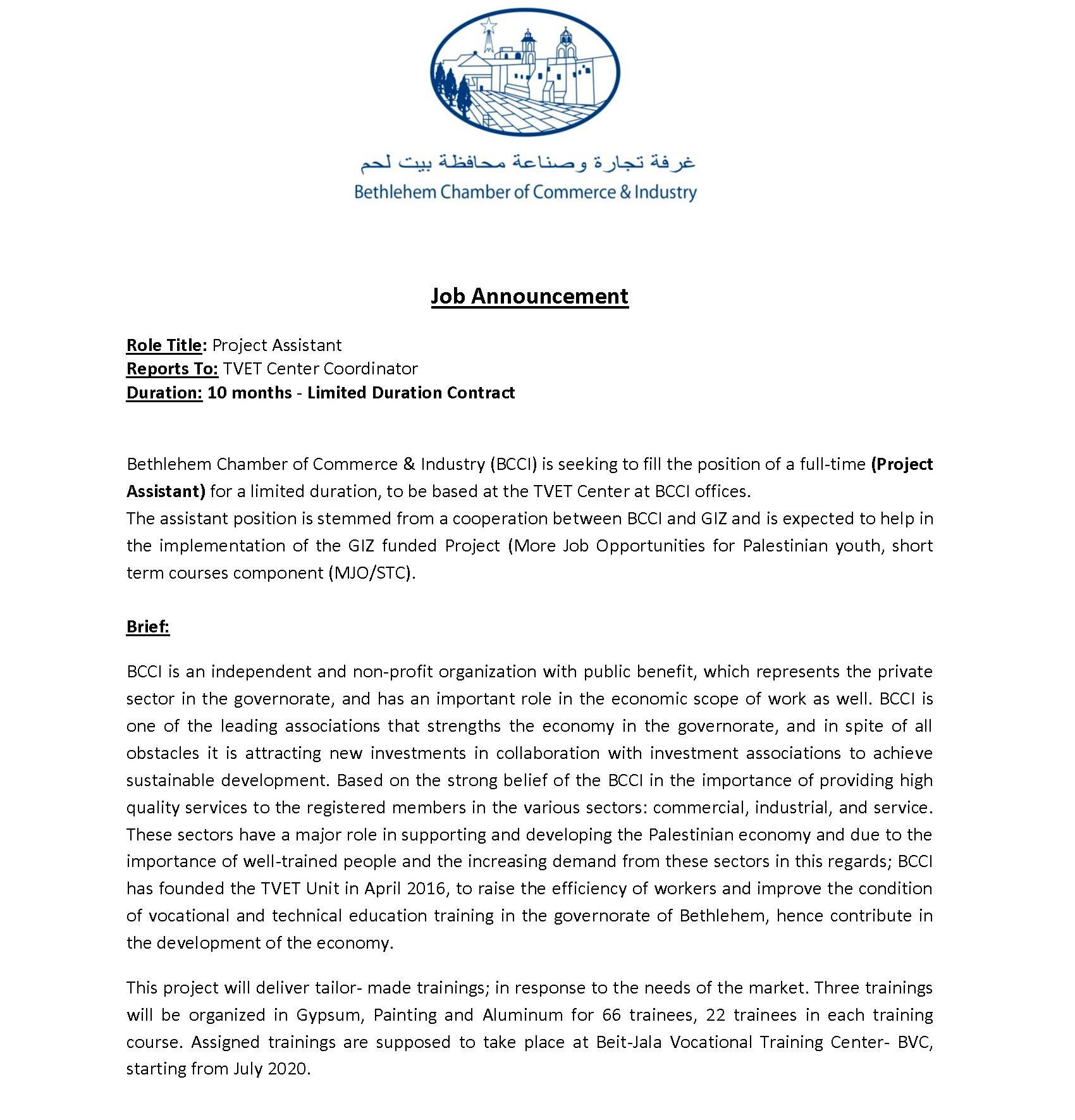 غرفة تجارة وصناعة محافظة بيت لحم
Bethlehem Chamber of Commerce & Industry

Job Announcement

Role Title: Project Assistant
Reports To: TVET Center Coordinator
Duration: 10 months - Limited Duration Contract

Bethlehem Chamber of Commerce & Industry (BCCI) is seeking to fill the position of a full-time (Project Assistant) for a limited duration, to be based at the TVET Center at BCCI offices.
The assistant position is stemmed from a cooperation between BCCI and GIZ and is expected to help in the implementation of the GIZ funded Project (More Job Opportunities for Palestinian youth, short term courses component (MJO/STC).

Brief:

BCCI is an independent and non-profit organization with public benefit, which represents the private sector in the governorate, and has an important role in the economic scope of work as well. BCCI is one of the leading associations that strengths the economy in the governorate, and in spite of all obstacles it is attracting new investments in collaboration with investment associations to achieve sustainable development. Based on the strong belief of the BCCI in the importance of providing high quality services to the registered members in the various sectors: commercial, industrial, and service. These sectors have a major role in supporting and developing the Palestinian economy and due to the importance of well-trained people and the increasing demand from these sectors in this regards; BCCI has founded the TVET Unit in April 2016, to raise the efficiency of workers and improve the condition of vocational and technical education training in the governorate of Bethlehem, hence contribute in the development of the economy.

This project will deliver tailor- made trainings; in response to the needs of the market. Three trainings will be organized in Gypsum, Painting and Aluminum for 66 trainees, 22 trainees in each training course. Assigned trainings are supposed to take place at Beit-Jala Vocational Training Center- BVC, starting from July 2020.